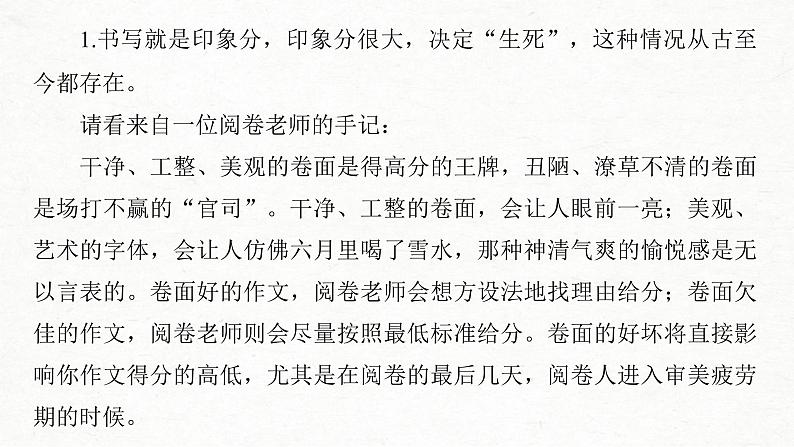 1.书写就是印象分，印象分很大，决定“生死”，这种情况从古至今都存在。

请看来自一位阅卷老师的手记：

干净、工整、美观的卷面是得高分的王牌，丑陋、潦草不清的卷面是场打不赢的“官司”。干净、工整的卷面，会让人眼前一亮；美观、艺术的字体，会让人仿佛六月里喝了雪水，那种神清气爽的愉悦感是无以言表的。卷面好的作文，阅卷老师会想方设法地找理由给分；卷面欠佳的作文，阅卷老师则会尽量按照最低标准给分。卷面的好坏将直接影响你作文得分的高低，尤其是在阅卷的最后几天，阅卷人进入审美疲劳期的时候。